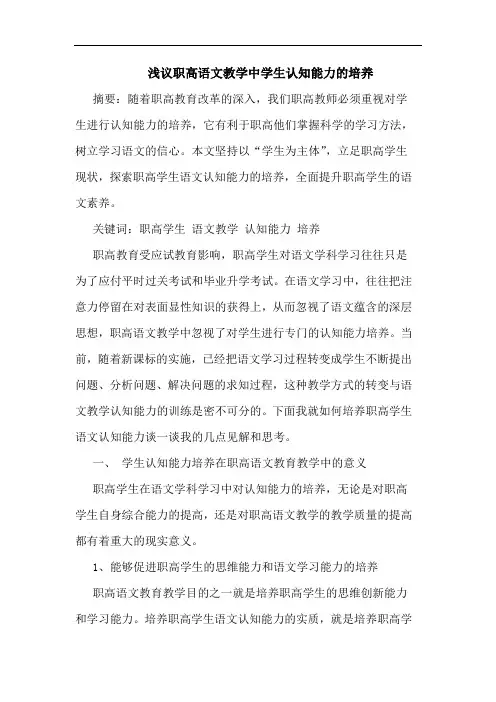 浅议职高语文教学中学生认知能力的培养

摘要：随着职高教育改革的深入，我们职高教师必须重视对学生进行认知能力的培养，它有利于职高他们掌握科学的学习方法，树立学习语文的信心。本文坚持以“学生为主体”，立足职高学生现状，探索职高学生语文认知能力的培养，全面提升职高学生的语文素养。

关键词：职高学生 语文教学 认知能力 培养

职高教育受应试教育影响，职高学生对语文学科学习往往只是为了应付平时过关考试和毕业升学考试。在语文学习中，往往把注意力停留在对表面显性知识的获得上，从而忽视了语文蕴含的深层思想，职高语文教学中忽视了对学生进行专门的认知能力培养。当前，随着新课标的实施，已经把语文学习过程转变成学生不断提出问题、分析问题、解决问题的求知过程，这种教学方式的转变与语文教学认知能力的训练是密不可分的。下面我就如何培养职高学生语文认知能力谈一谈我的几点见解和思考。

一、 学生认知能力培养在职高语文教育教学中的意义

职高学生在语文学科学习中对认知能力的培养，无论是对职高学生自身综合能力的提高，还是对职高语文教学的教学质量的提高都有着重大的现实意义。

1、能够促进职高学生的思维能力和语文学习能力的培养

职高语文教育教学目的之一就是培养职高学生的思维创新能力和学习能力。培养职高学生语文认知能力的实质，就是培养职高学